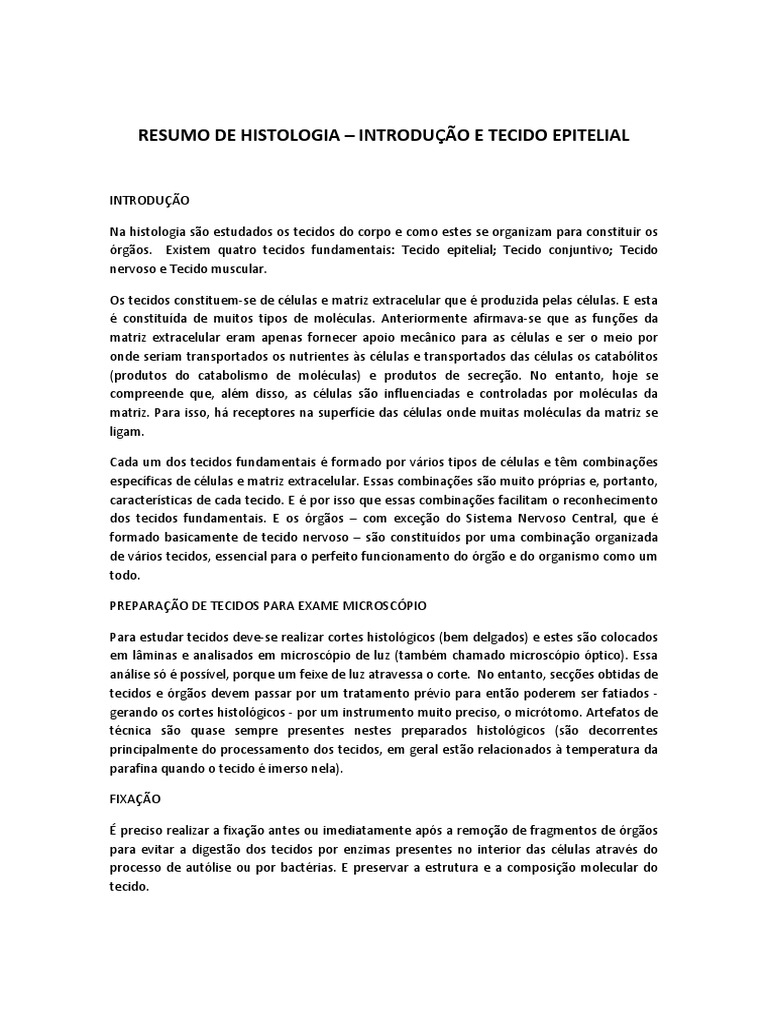 RESUMO DE HISTOLOGIA – INTRODUÇÃO E TECIDO EPITELIAL

INTRODUÇÃO

Na histologia são estudados os tecidos do corpo e como estes se organizam para constituir os órgãos. Existem quatro tecidos fundamentais: Tecido epitelial; Tecido conjuntivo; Tecido nervoso e Tecido muscular.

Os tecidos constituem-se de células e matriz extracelular que é produzida pelas células. E esta é constituída de muitos tipos de moléculas. Anteriormente afirmava-se que as funções da matriz extracelular eram apenas fornecer apoio mecânico para as células e ser o meio por onde seriam transportados os nutrientes às células e transportados das células os catabólitos (produtos do catabolismo de moléculas) e produtos de secreção. No entanto, hoje se compreende que, além disso, as células são influenciadas e controladas por moléculas da matriz. Para isso, há receptores na superfície das células onde muitas moléculas da matriz se ligam.

Cada um dos tecidos fundamentais é formado por vários tipos de células e têm combinações específicas de células e matriz extracelular. Essas combinações são muito próprias e, portanto, características de cada tecido. E é por isso que essas combinações facilitam o reconhecimento dos tecidos fundamentais. E os órgãos – com exceção do Sistema Nervoso Central, que é formado basicamente de tecido nervoso – são constituídos por uma combinação organizada de vários tecidos, essencial para o perfeito funcionamento do órgão e do organismo como um todo.

PREPARAÇÃO DE TECIDOS PARA EXAME MICROSCÓPIO

Para estudar tecidos deve-se realizar cortes histológicos (bem delgados) e estes são colocados em lâminas e analisados em microscópio de luz (também chamado microscópio óptico). Essa análise só é possível, porque um feixe de luz atravessa o corte. No entanto, secções obtidas de tecidos e órgãos devem passar por um tratamento prévio para então poderem ser fatiados - gerando os cortes histológicos - por um instrumento muito preciso, o micrótomo. Artefatos de técnica são quase sempre presentes nestes preparados histológicos (são decorrentes principalmente do processamento dos tecidos, em geral estão relacionados à temperatura da parafina quando o tecido é imerso nela).

FIXAÇÃO

É preciso realizar a fixação antes ou imediatamente após a remoção de fragmentos de órgãos para evitar a digestão dos tecidos por enzimas presentes no interior das células através do processo de autólise ou por bactérias. E preservar a estrutura e a composição molecular do tecido.